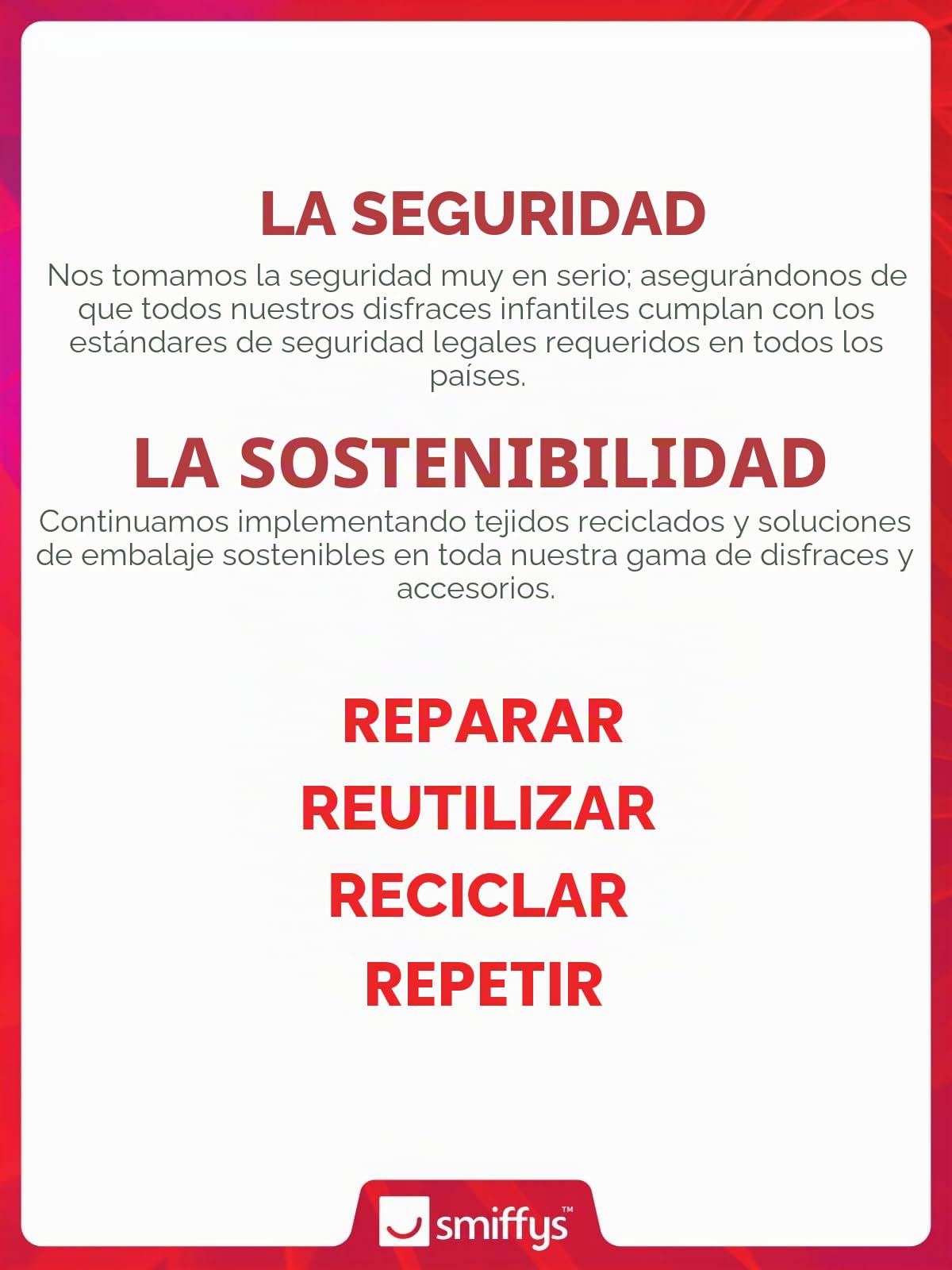 LA SEGURIDAD

Nos tomamos la seguridad muy en serio; asegurándonos de que todos nuestros disfraces infantiles cumplan con los estándares de seguridad legales requeridos en todos los países.

LA SOSTENIBILIDAD

Continuamos implementando tejidos reciclados y soluciones de embalaje sostenibles en toda nuestra gama de disfraces y accesorios.

REPARAR
REUTILIZAR
RECICLAR
REPETIR

smiffys™